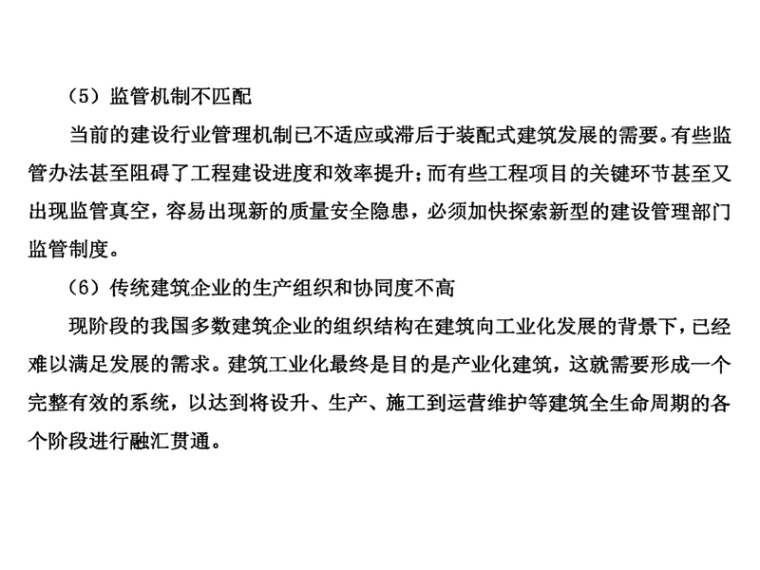 （5）监管机制不匹配

当前的建设行业管理机制已不适应或滞后于装配式建筑发展的需要。有些监管办法甚至阻碍了工程建设进度和效率提升；而有些工程项目的关键环节甚至又出现监管真空，容易出现新的质量安全隐患，必须加快探索新型的建设管理部门监管制度。

（6）传统建筑企业的生产组织和协同度不高

现阶段的我国多数建筑企业的组织结构在建筑向工业化发展的背景下，已经难以满足发展的需求。建筑工业化最终是目的是产业化建筑，这就需要形成一个完整有效的系统，以达到将设升、生产、施工到运营维护等建筑全生命周期的各个阶段进行融汇贯通。